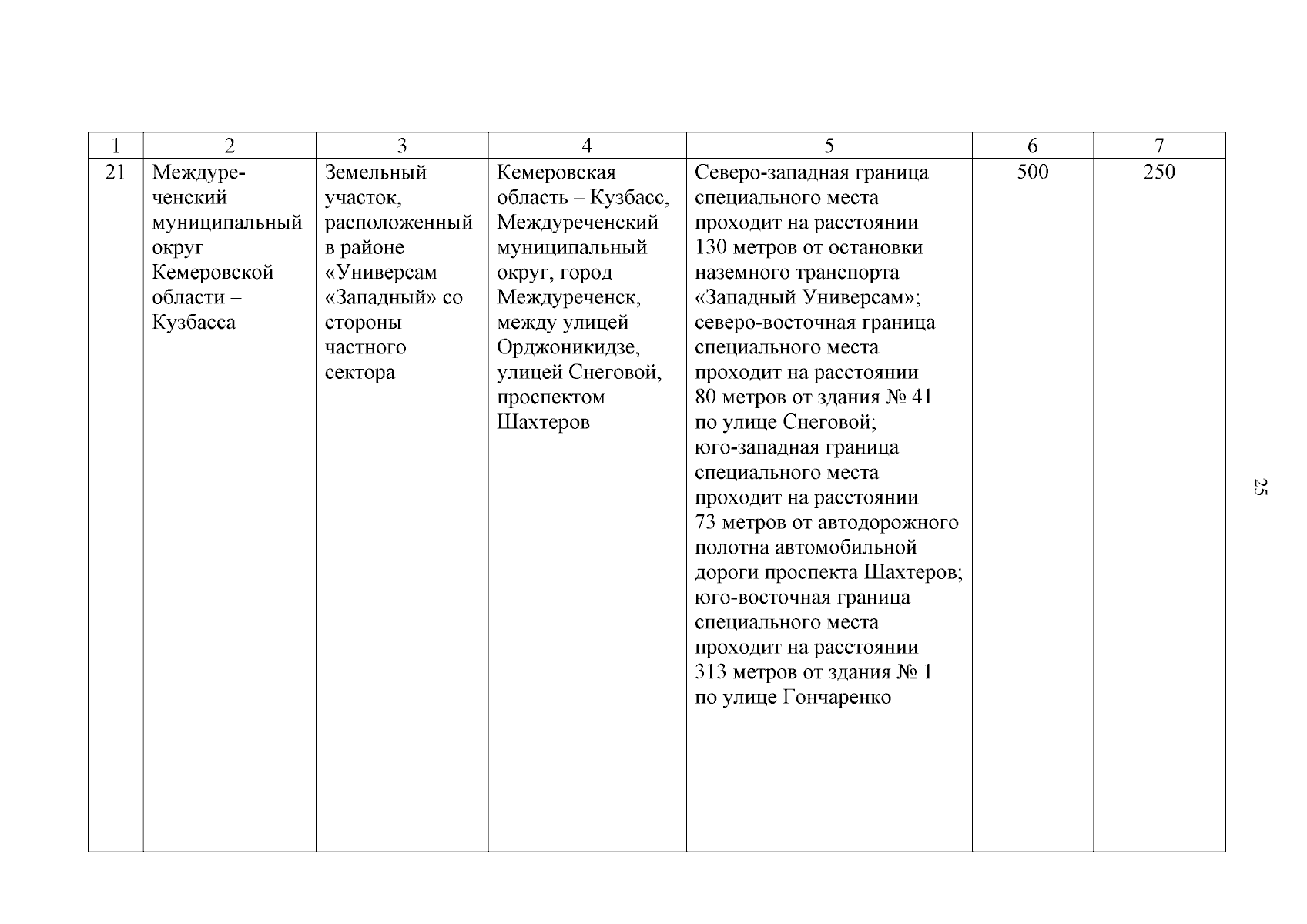 | 1 | 2 | 3 | 4 | 5 | 6 | 7 |
|---|---|---|---|---|---|---|
| 21 | Междуреченский муниципальный округ Кемеровской области – Кузбасса | Земельный участок, расположенный в районе «Универсам «Западный» со стороны частного сектора | Кемеровская область – Кузбасс, Междуреченский муниципальный округ, город Междуреченск, между улицей Орджоникидзе, улицей Снеговой, проспектом Шахтеров | Северо-западная граница специального места проходит на расстоянии 130 метров от остановки наземного транспорта «Западный Универсам»; северо-восточная граница специального места проходит на расстоянии 80 метров от здания № 41 по улице Снеговой; юго-западная граница специального места проходит на расстоянии 73 метров от автодорожного полотна автомобильной дороги проспекта Шахтеров; юго-восточная граница специального места проходит на расстоянии 313 метров от здания № 1 по улице Гончаренко | 500 | 250 |

25